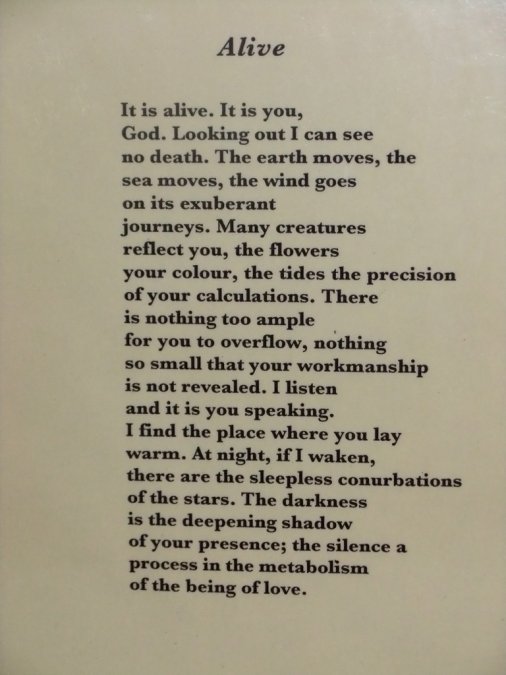 Alive

It is alive. It is you,
God. Looking out I can see
no death. The earth moves, the
sea moves, the wind goes
on its exuberant
journeys. Many creatures
reflect you, the flowers
your colour, the tides the precision
of your calculations. There
is nothing too ample
for you to overflow, nothing
so small that your workmanship
is not revealed. I listen
and it is you speaking.
I find the place where you lay
warm. At night, if I waken,
there are the sleepless conurbations
of the stars. The darkness
is the deepening shadow
of your presence; the silence a
process in the metabolism
of the being of love.